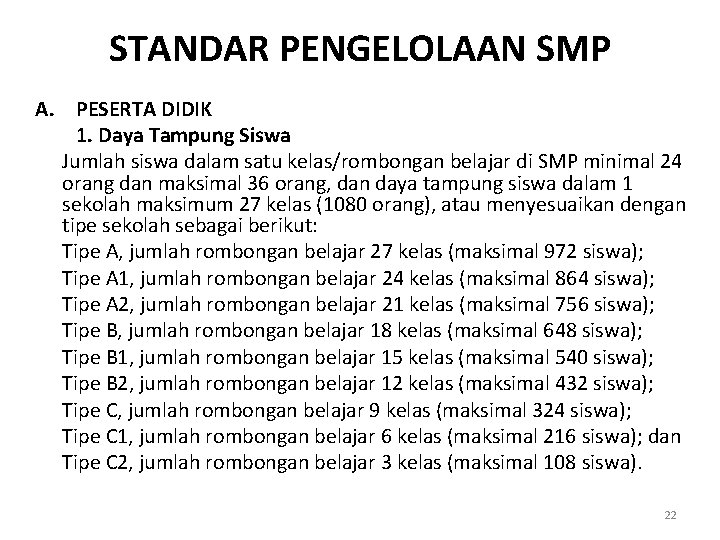 STANDAR PENGELOLAAN SMP

A. PESERTA DIDIK

1. Daya Tampung Siswa

Jumlah siswa dalam satu kelas/rombongan belajar di SMP minimal 24 orang dan maksimal 36 orang, dan daya tampung siswa dalam 1 sekolah maksimum 27 kelas (1080 orang), atau menyesuaikan dengan tipe sekolah sebagai berikut:

Tipe A, jumlah rombongan belajar 27 kelas (maksimal 972 siswa);

Tipe A1, jumlah rombongan belajar 24 kelas (maksimal 864 siswa);

Tipe A2, jumlah rombongan belajar 21 kelas (maksimal 756 siswa);

Tipe B, jumlah rombongan belajar 18 kelas (maksimal 648 siswa);

Tipe B1, jumlah rombongan belajar 15 kelas (maksimal 540 siswa);

Tipe B2, jumlah rombongan belajar 12 kelas (maksimal 432 siswa);

Tipe C, jumlah rombongan belajar 9 kelas (maksimal 324 siswa);

Tipe C1, jumlah rombongan belajar 6 kelas (maksimal 216 siswa); dan

Tipe C2, jumlah rombongan belajar 3 kelas (maksimal 108 siswa).

22